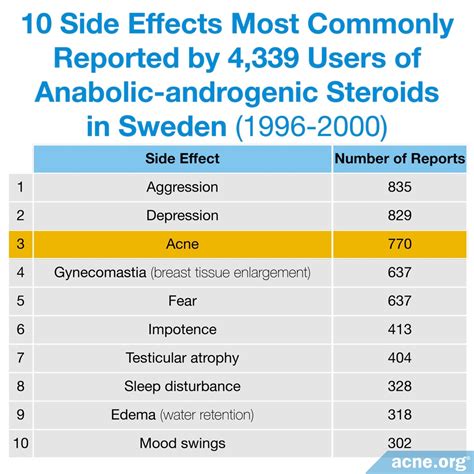 10 Side Effects Most Commonly Reported by 4,339 Users of Anabolic-androgenic Steroids in Sweden (1996-2000)

| | Side Effect | Number of Reports |
|---|---|---|
| 1 | Aggression | 835 |
| 2 | Depression | 829 |
| 3 | Acne | 770 |
| 4 | Gynecomastia (breast tissue enlargement) | 637 |
| 5 | Fear | 637 |
| 6 | Impotence | 413 |
| 7 | Testicular atrophy | 404 |
| 8 | Sleep disturbance | 328 |
| 9 | Edema (water retention) | 318 |
| 10 | Mood swings | 302 |

acne.org®